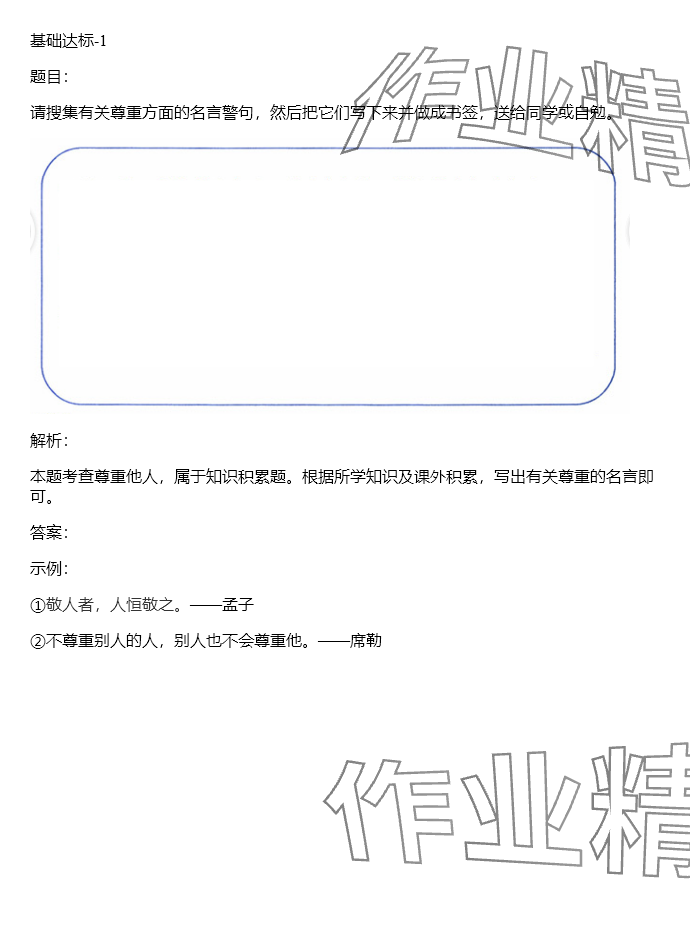 基础达标-1

题目：

请搜集有关尊重方面的名言警句，然后把它们写下来并做成书签，送给同学或自勉。

作业精

解析：

本题考查尊重他人，属于知识积累题。根据所学知识及课外积累，写出有关尊重的名言即可。

答案：

示例：

①敬人者，人恒敬之。——孟子

②不尊重别人的人，别人也不会尊重他。——席勒

作业精